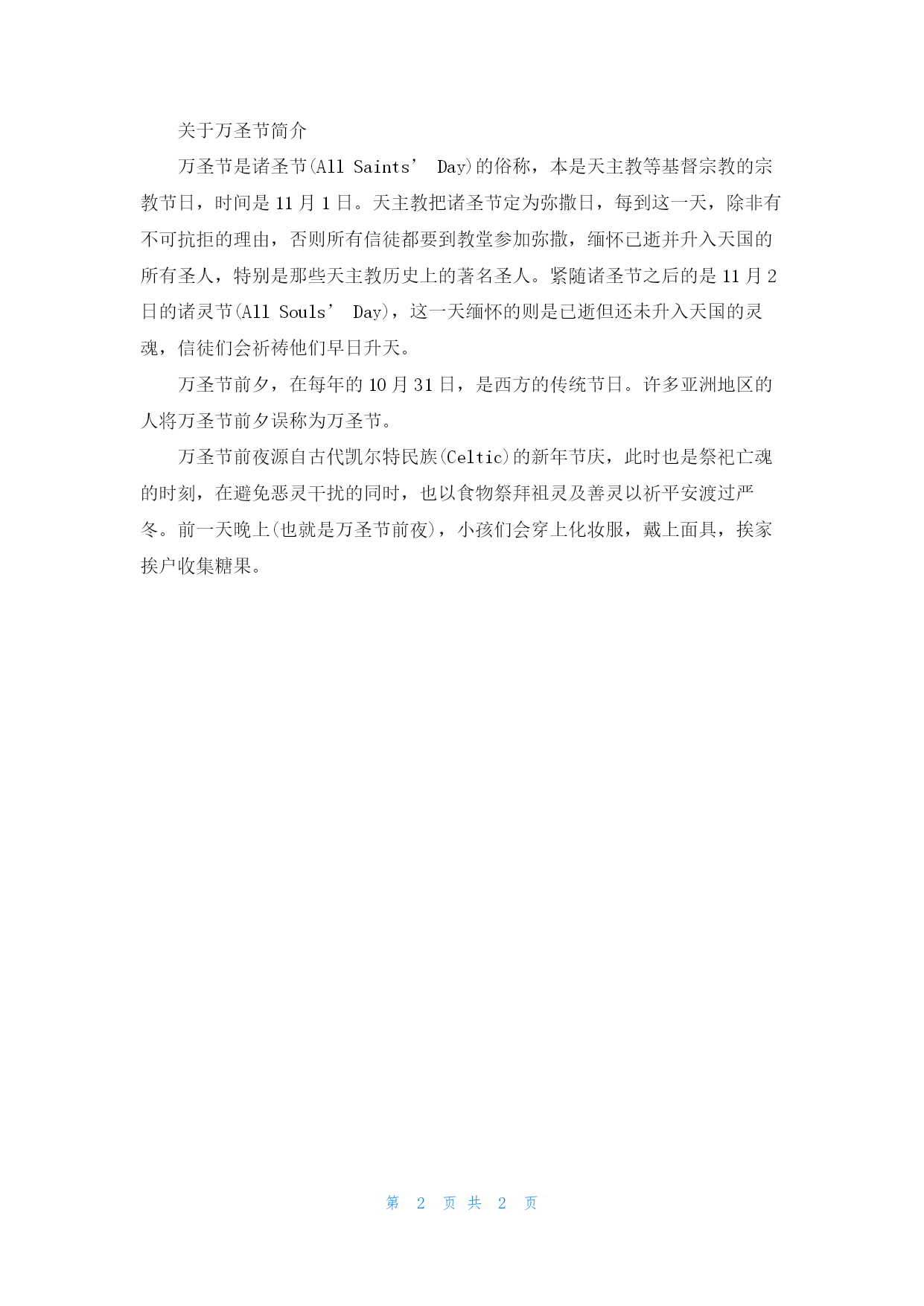 关于万圣节简介

万圣节是诸圣节(All Saints’ Day)的俗称，本是天主教等基督宗教的宗教节日，时间是 11 月 1 日。天主教把诸圣节定为弥撒日，每到这一天，除非有不可抗拒的理由，否则所有信徒都要到教堂参加弥撒，缅怀已逝并升入天国的所有圣人，特别是那些天主教历史上的著名圣人。紧随诸圣节之后的是 11 月 2 日的诸灵节(All Souls’ Day)，这一天缅怀的则是已逝但还未升入天国的灵魂，信徒们会祈祷他们早日升天。

万圣节前夕，在每年的 10 月 31 日，是西方的传统节日。许多亚洲地区的人将万圣节前夕误称为万圣节。

万圣节前夜源自古代凯尔特民族(Celtic)的新年节庆，此时也是祭祀亡魂的时刻，在避免恶灵干扰的同时，也以食物祭拜祖灵及善灵以祈平安渡过严冬。前一天晚上(也就是万圣节前夜)，小孩们会穿上化妆服，戴上面具，挨家挨户收集糖果。

第 2 页 共 2 页